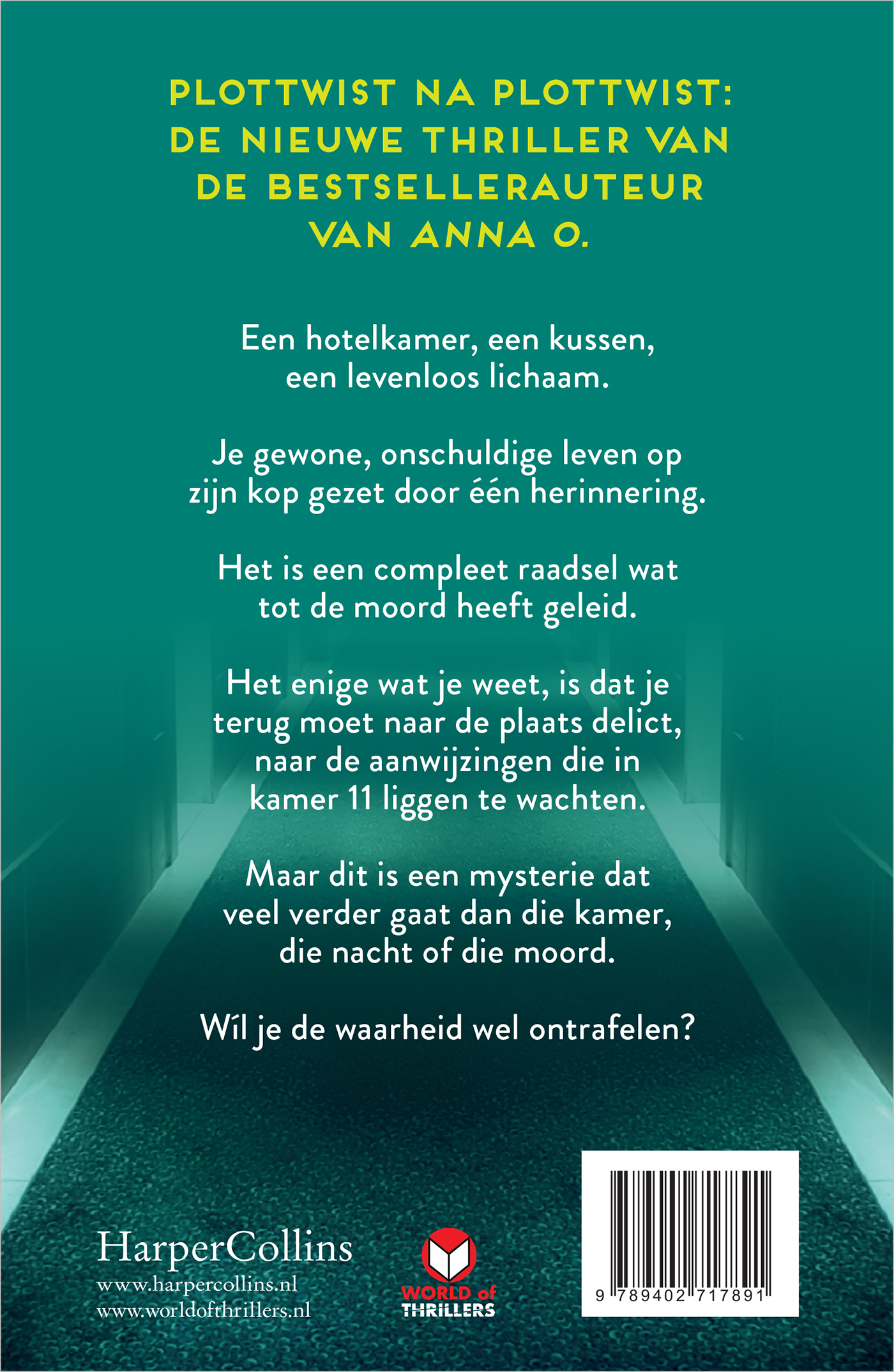 PLOTTWIST NA PLOTTWIST: DE NIEUWE THRILLER VAN DE BESTSELLERAUTEUR VAN ANNA O.

Een hotelkamer, een kussen, een levenloos lichaam.

Je gewone, onschuldige leven op zijn kop gezet door één herinnering.

Het is een compleet raadsel wat tot de moord heeft geleid.

Het enige wat je weet, is dat je terug moet naar de plaats delict, naar de aanwijzingen die in kamer 11 liggen te wachten.

Maar dit is een mysterie dat veel verder gaat dan die kamer, die nacht of die moord.

Wíl je de waarheid wel ontrafelen?

HarperCollins
www.harpercollins.nl
www.worldofthrillers.nl

WORLD of THRILLERS

9 789402 717891